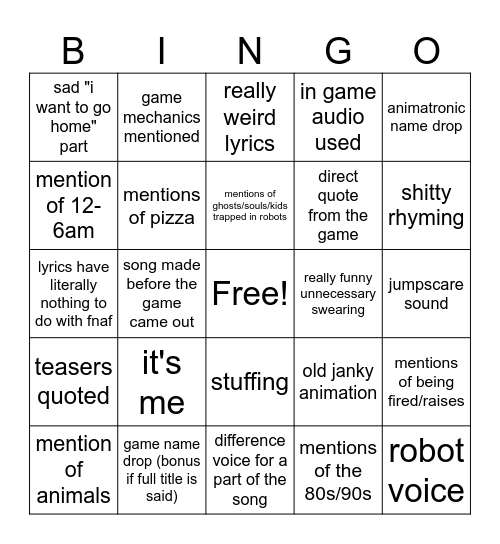 | B | I | N | G | O |
|---|---|---|---|---|
| sad "i want to go home" part | game mechanics mentioned | really weird lyrics | in game audio used | animatronic name drop |
| mention of 12-6am | mentions of pizza | mentions of ghosts/souls/kids trapped in robots | direct quote from the game | shitty rhyming |
| lyrics have literally nothing to do with fnaf | song made before the game came out | Free! | really funny unnecessary swearing | jumpscare sound |
| teasers quoted | it's me | stuffing | old janky animation | mentions of being fired/raises |
| mention of animals | game name drop (bonus if full title is said) | difference voice for a part of the song | mentions of the 80s/90s | robot voice |